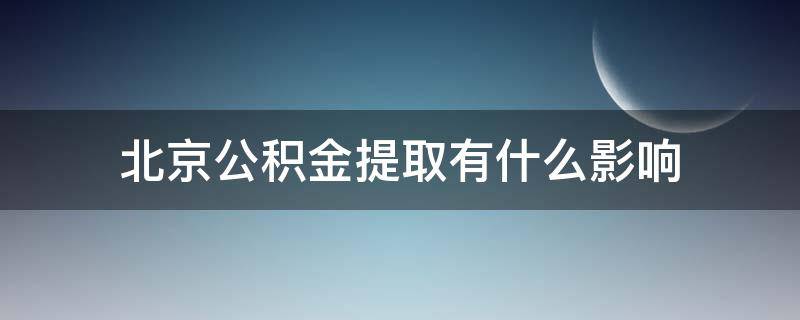 北京公积金提取有什么影响